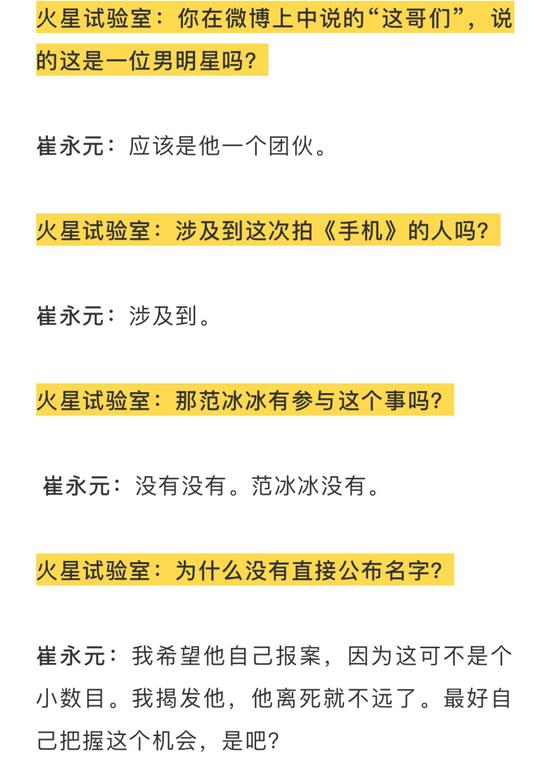 火星试验室：你在微博上中说的“这哥们”，说的这是一位男明星吗？

崔永元：应该是他一个团伙。

火星试验室：涉及到这次拍《手机》的人吗？

崔永元：涉及到。

火星试验室：那范冰冰有参与这个事吗？

崔永元：没有没有。范冰冰没有。

火星试验室：为什么没有直接公布名字？

崔永元：我希望他自己报案，因为这可不是个小数目。我揭发他，他离死就不远了。最好自己把握这个机会，是吧？